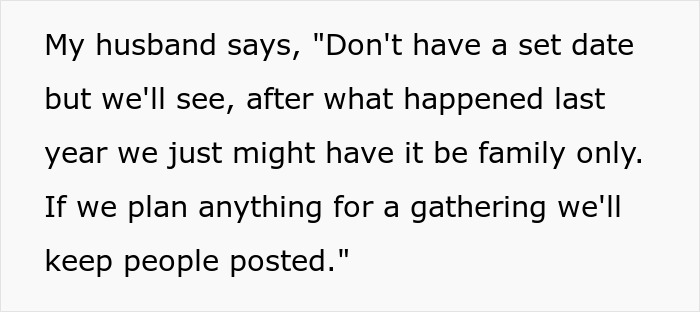 My husband says, "Don't have a set date but we'll see, after what happened last year we just might have it be family only. If we plan anything for a gathering we'll keep people posted."